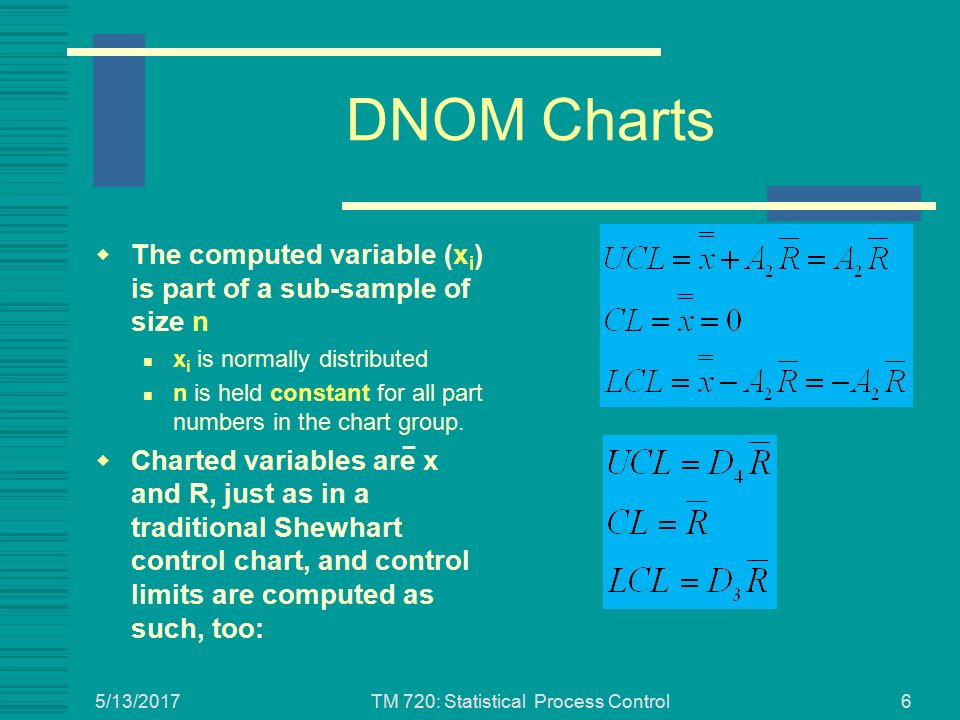 DNOM Charts

The computed variable ($x_i$) is part of a sub-sample of size n

$x_i$ is normally distributed

n is held constant for all part numbers in the chart group.

Charted variables are $\bar{x}$ and R, just as in a traditional Shewhart control chart, and control limits are computed as such, too:

$UCL = \bar{\bar{x}} + A_2\bar{R} = A_2\bar{R}$

$CL = \bar{\bar{x}} = 0$

$LCL = \bar{\bar{x}} - A_2\bar{R} = -A_2\bar{R}$

$UCL = D_4\bar{R}$

$CL = \bar{R}$

$LCL = D_3\bar{R}$

5/13/2017 TM 720: Statistical Process Control 6